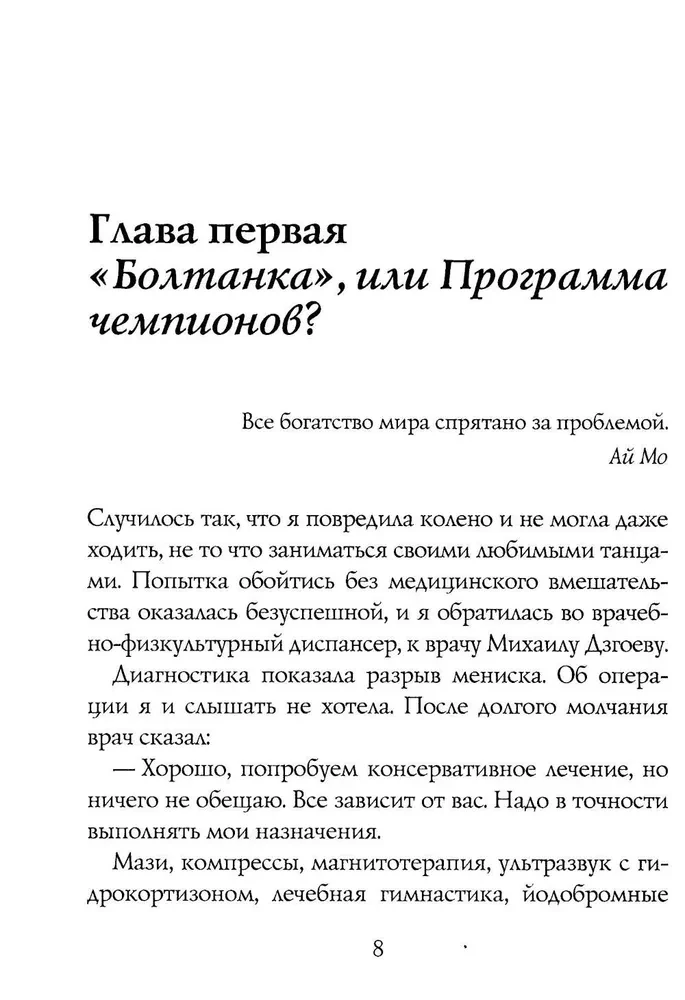 Глава первая
«Болтанка», или Программа чемпионов?

Все богатство мира спрятано за проблемой.
Ай Мо

Случилось так, что я повредила колено и не могла даже ходить, не то что заниматься своими любимыми танцами. Попытка обойтись без медицинского вмешательства оказалась безуспешной, и я обратилась во врачебно-физкультурный диспансер, к врачу Михаилу Дзгоеву.

Диагностика показала разрыв мениска. Об операции я и слышать не хотела. После долгого молчания врач сказал:

— Хорошо, попробуем консервативное лечение, но ничего не обещаю. Все зависит от вас. Надо в точности выполнять мои назначения.

Мази, компрессы, магнитотерапия, ультразвук с гидрокортизоном, лечебная гимнастика, йодобромные

8